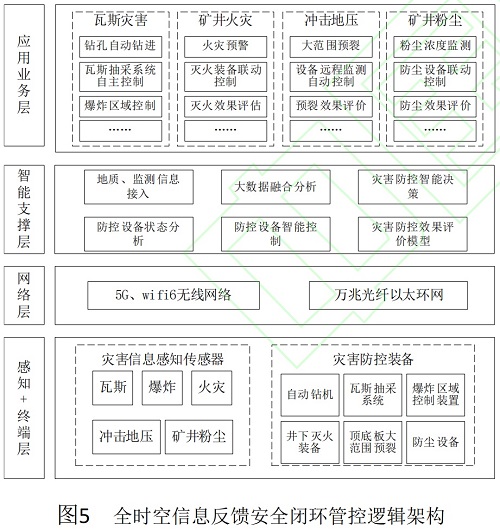 应用业务层

瓦斯灾害
钻孔自动钻进
瓦斯抽采系统自主控制
爆炸区域控制
……

矿井火灾
火灾预警
灭火装备联动控制
灭火效果评估
……

冲击地压
大范围预裂
设备远程监测自动控制
预裂效果评价
……

矿井粉尘
粉尘浓度监测
防尘设备联动控制
防尘效果评价
……

智能支撑层

地质、监测信息接入
大数据融合分析
灾害防控智能决策
防控设备状态分析
防控设备智能控制
灾害防控效果评价模型

网络层

5G、wifi6无线网络
万兆光纤以太环网

感知+终端层

灾害信息感知传感器
瓦斯
爆炸
火灾
冲击地压
矿井粉尘

灾害防控装备
自动钻机
瓦斯抽采系统
爆炸区域控制装置
井下灭火装备
顶底板大范围预裂
防尘设备

图5 全时空信息反馈安全闭环管控逻辑架构